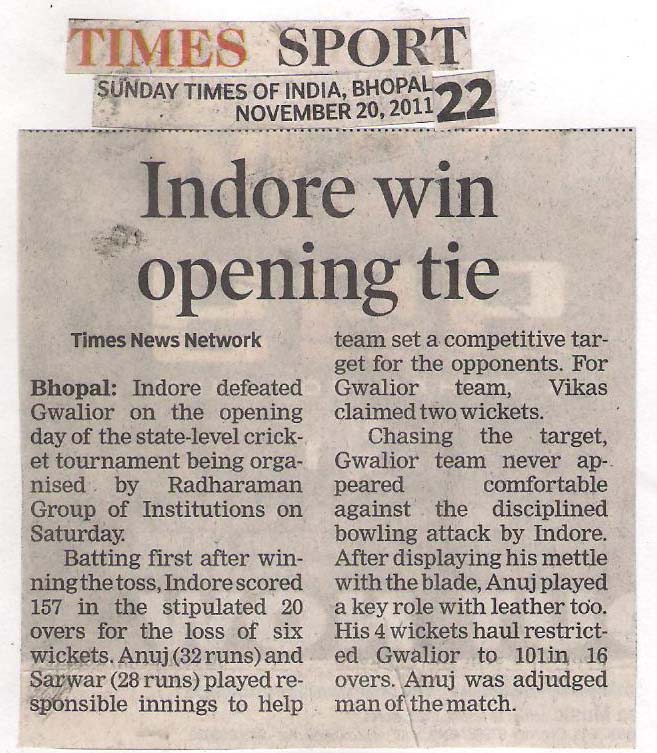 TIMES SPORT
SUNDAY TIMES OF INDIA, BHOPAL
NOVEMBER 20, 2011
22

Indore win opening tie

Times News Network

Bhopal: Indore defeated Gwalior on the opening day of the state-level cricket tournament being organised by Radharaman Group of Institutions on Saturday.

Batting first after winning the toss, Indore scored 157 in the stipulated 20 overs for the loss of six wickets. Anuj (32 runs) and Sarwar (28 runs) played responsible innings to help team set a competitive target for the opponents. For Gwalior team, Vikas claimed two wickets.

Chasing the target, Gwalior team never appeared comfortable against the disciplined bowling attack by Indore. After displaying his mettle with the blade, Anuj played a key role with leather too. His 4 wickets haul restricted Gwalior to 101in 16 overs. Anuj was adjudged man of the match.